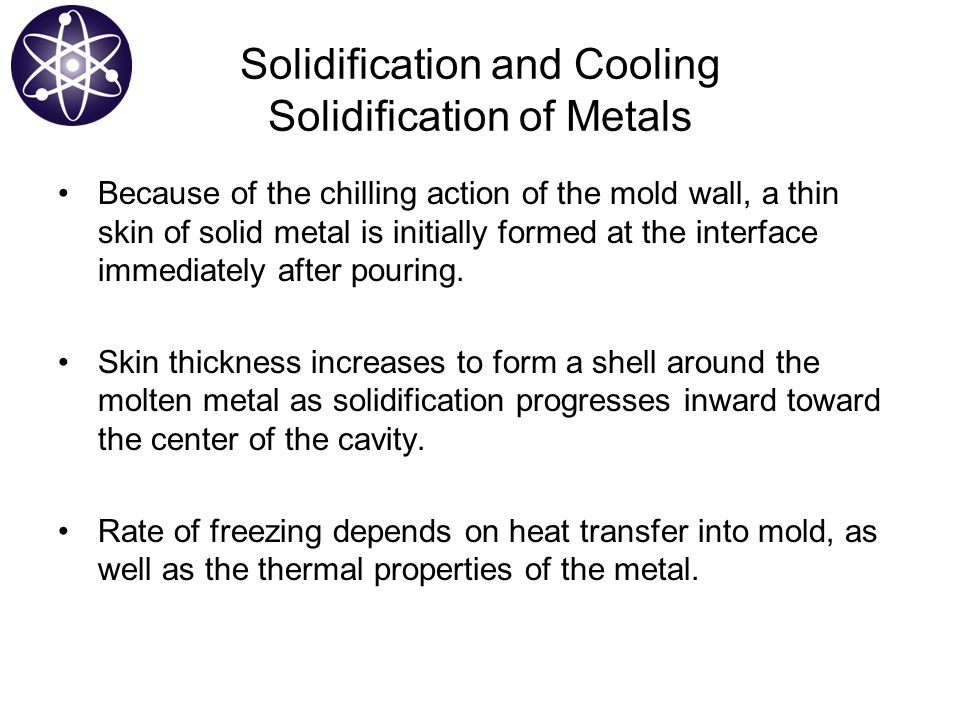 Solidification and Cooling
Solidification of Metals

• Because of the chilling action of the mold wall, a thin skin of solid metal is initially formed at the interface immediately after pouring.

• Skin thickness increases to form a shell around the molten metal as solidification progresses inward toward the center of the cavity.

• Rate of freezing depends on heat transfer into mold, as well as the thermal properties of the metal.